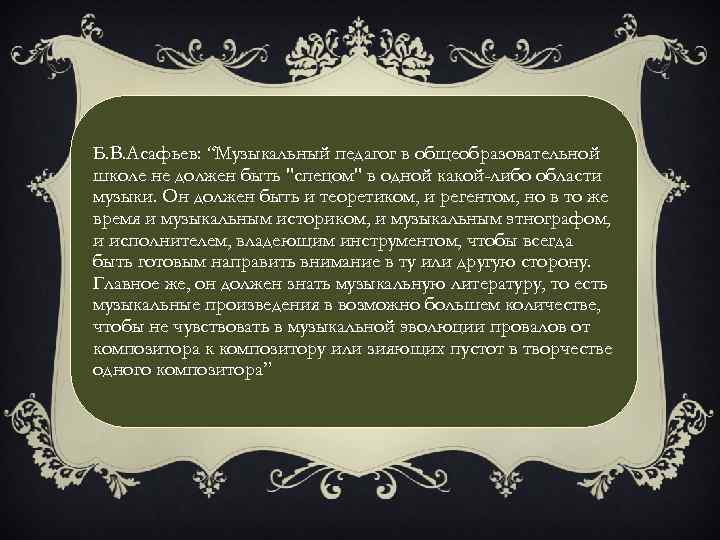 Б.В.Асафьев: “Музыкальный педагог в общеобразовательной школе не должен быть "спецом" в одной какой-либо области музыки. Он должен быть и теоретиком, и регентом, но в то же время и музыкальным историком, и музыкальным этнографом, и исполнителем, владеющим инструментом, чтобы всегда быть готовым направить внимание в ту или другую сторону. Главное же, он должен знать музыкальную литературу, то есть музыкальные произведения в возможно большем количестве, чтобы не чувствовать в музыкальной эволюции провалов от композитора к композитору или зияющих пустот в творчестве одного композитора”